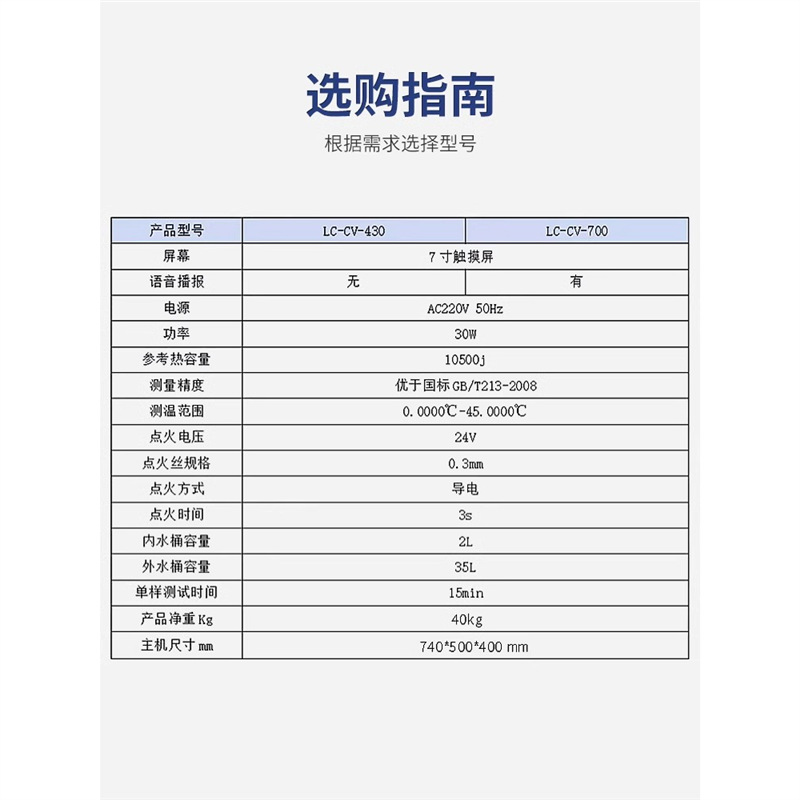 选购指南

根据需求选择型号

| 产品型号 | LC-CV-430 | LC-CV-700 |
|---|---|---|
| 屏幕 | 7 寸触摸屏 | |
| 语音播报 | 无 | 有 |
| 电源 | AC220V 50Hz | |
| 功率 | 30W | |
| 参考热容量 | 10500j | |
| 测量精度 | 优于国标 GB/T213-2008 | |
| 测温范围 | 0.0000℃-45.0000℃ | |
| 点火电压 | 24V | |
| 点火丝规格 | 0.3mm | |
| 点火方式 | 导电 | |
| 点火时间 | 3s | |
| 内水桶容量 | 2L | |
| 外水桶容量 | 35L | |
| 单样测试时间 | 15min | |
| 产品净重 Kg | 40kg | |
| 主机尺寸 mm | 740*500*400 mm | |